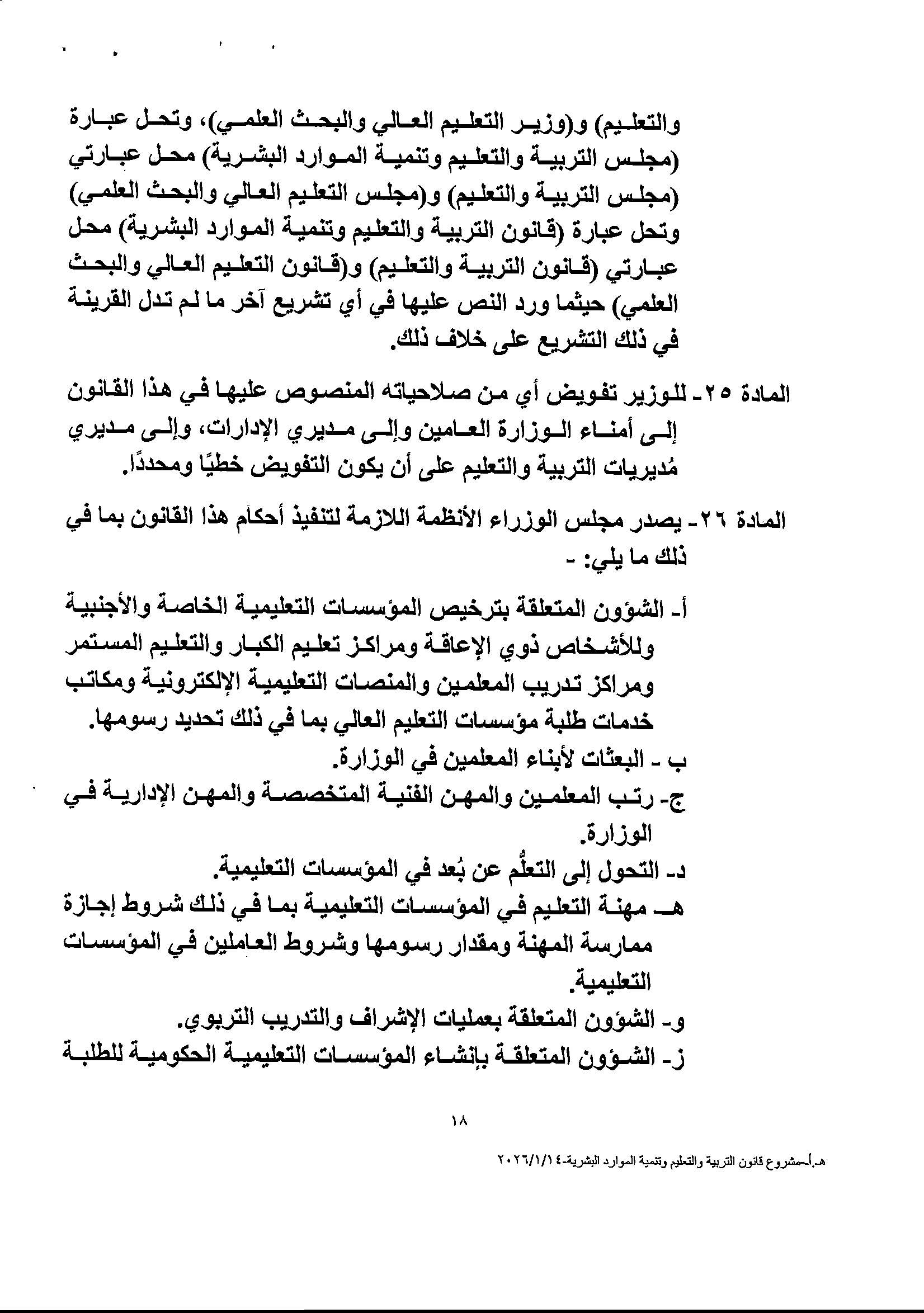 والتعليم) و(وزير التعليم العالي والبحث العلمي)، وتحل عبارة (مجلس التربية والتعليم وتنمية الموارد البشرية) محل عبارتي (مجلس التربية والتعليم) و(مجلس التعليم العالي والبحث العلمي) وتحل عبارة (قانون التربية والتعليم وتنمية الموارد البشرية) محل عبارتي (قانون التربية والتعليم) و(قانون التعليم العالي والبحث العلمي) حيثما ورد النص عليها في أي تشريع آخر ما لم تدل القرينة في ذلك التشريع على خلاف ذلك.

المادة ٢٥- للوزير تفويض أي من صلاحياته المنصوص عليها في هذا القانون إلى أمناء الوزارة العامين وإلى مديري الإدارات، وإلى مديري مُديريات التربية والتعليم على أن يكون التفويض خطيًا ومحددًا.

المادة ٢٦- يصدر مجلس الوزراء الأنظمة اللازمة لتنفيذ أحكام هذا القانون بما في ذلك ما يلي: -

أ- الشؤون المتعلقة بترخيص المؤسسات التعليمية الخاصة والأجنبية وللأشخاص ذوي الإعاقة ومراكز تعليم الكبار والتعليم المستمر ومراكز تدريب المعلمين والمنصات التعليمية الإلكترونية ومكاتب خدمات طلبة مؤسسات التعليم العالي بما في ذلك تحديد رسومها.
ب - البعثات لأبناء المعلمين في الوزارة.
ج- رتب المعلمين والمهن الفنية المتخصصة والمهن الإدارية في الوزارة.
د- التحول إلى التعلُّم عن بُعد في المؤسسات التعليمية.
هـ- مهنة التعليم في المؤسسات التعليمية بما في ذلك شروط إجازة ممارسة المهنة ومقدار رسومها وشروط العاملين في المؤسسات التعليمية.
و- الشؤون المتعلقة بعمليات الإشراف والتدريب التربوي.
ز- الشؤون المتعلقة بإنشاء المؤسسات التعليمية الحكومية للطلبة

١٨

هـ.أ-مشروع قانون التربية والتعليم وتنمية الموارد البشرية-٢٠٢٦/١/١٤